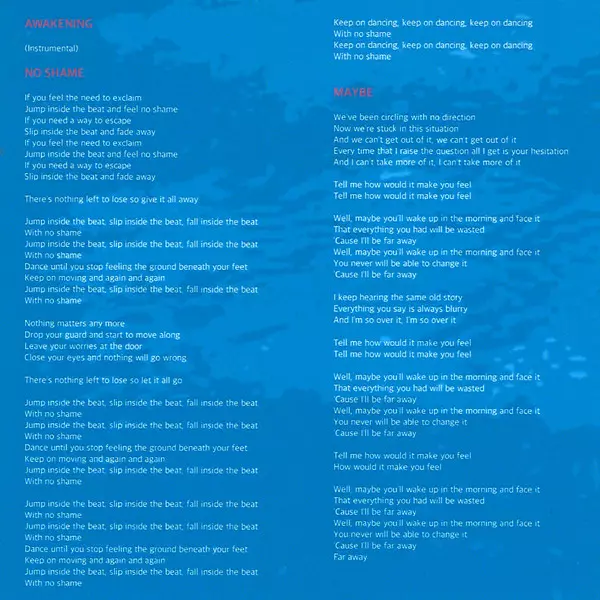 AWAKENING

(Instrumental)

NO SHAME

If you feel the need to exclaim
Jump inside the beat and feel no shame
If you need a way to escape
Slip inside the beat and fade away
If you feel the need to exclaim
Jump inside the beat and feel no shame
If you need a way to escape
Slip inside the beat and fade away

There's nothing left to lose so give it all away

Jump inside the beat, slip inside the beat, fall inside the beat
With no shame
Jump inside the beat, slip inside the beat, fall inside the beat
With no shame
Dance until you stop feeling the ground beneath your feet
Keep on moving and again and again
Jump inside the beat, slip inside the beat, fall inside the beat
With no shame

Nothing matters any more
Drop your guard and start to move along
Leave your worries at the door
Close your eyes and nothing will go wrong

There's nothing left to lose so let it all go

Jump inside the beat, slip inside the beat, fall inside the beat
With no shame
Jump inside the beat, slip inside the beat, fall inside the beat
With no shame
Dance until you stop feeling the ground beneath your feet
Keep on moving and again and again
Jump inside the beat, slip inside the beat, fall inside the beat
With no shame

Jump inside the beat, slip inside the beat, fall inside the beat
With no shame
Jump inside the beat, slip inside the beat, fall inside the beat
With no shame
Dance until you stop feeling the ground beneath your feet
Keep on moving and again and again
Jump inside the beat, slip inside the beat, fall inside the beat
With no shame

Keep on dancing, keep on dancing, keep on dancing
With no shame
Keep on dancing, keep on dancing, keep on dancing
With no shame

MAYBE

We've been circling with no direction
Now we're stuck in this situation
And we can't get out of it, we can't get out of it
Every time that I raise the question all I get is your hesitation
And I can't take more of it, I can't take more of it

Tell me how would it make you feel
Tell me how would it make you feel

Well, maybe you'll wake up in the morning and face it
That everything you had will be wasted
'Cause I'll be far away
Well, maybe you'll wake up in the morning and face it
You never will be able to change it
'Cause I'll be far away

I keep hearing the same old story
Everything you say is always blurry
And I'm so over it, I'm so over it

Tell me how would it make you feel
Tell me how would it make you feel

Well, maybe you'll wake up in the morning and face it
That everything you had will be wasted
'Cause I'll be far away
Well, maybe you'll wake up in the morning and face it
You never will be able to change it
'Cause I'll be far away

Tell me how would it make you feel
How would it make you feel

Well, maybe you'll wake up in the morning and face it
That everything you had will be wasted
'Cause I'll be far away
Well, maybe you'll wake up in the morning and face it
You never will be able to change it
'Cause I'll be far away
Far away